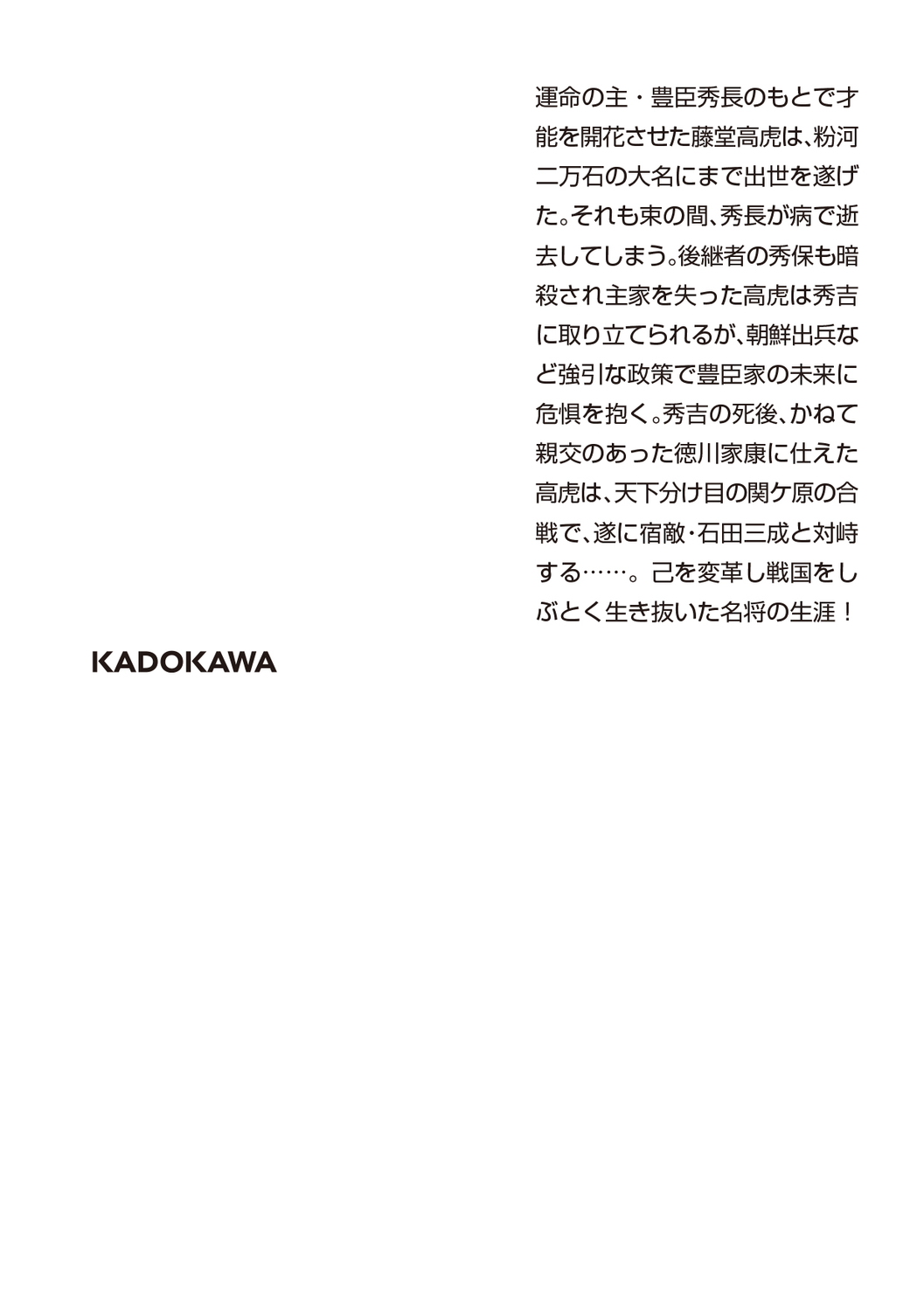 運命の主・豊臣秀長のもとで才能を開花させた藤堂高虎は、粉河二万石の大名にまで出世を遂げた。それも束の間、秀長が病で逝去してしまう。後継者の秀保も暗殺され主家を失った高虎は秀吉に取り立てられるが、朝鮮出兵など強引な政策で豊臣家の未来に危惧を抱く。秀吉の死後、かねて親交のあった徳川家康に仕えた高虎は、天下分け目の関ケ原の合戦で、遂に宿敵・石田三成と対峙する……。己を変革し戦国をしぶとく生き抜いた名将の生涯！

KADOKAWA